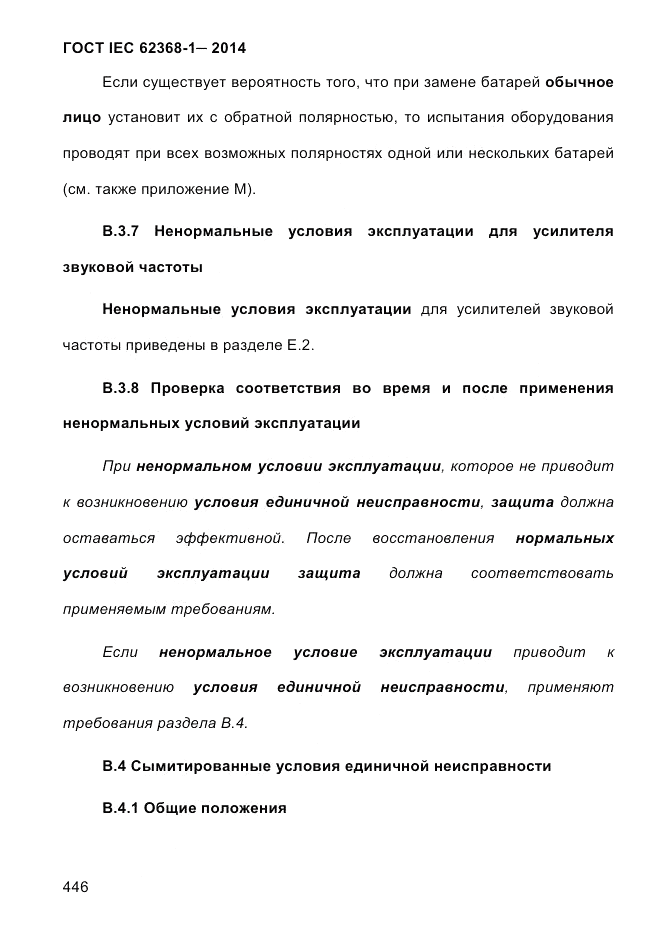 ГОСТ IEC 62368-1— 2014

Если существует вероятность того, что при замене батарей обычное лицо установит их с обратной полярностью, то испытания оборудования проводят при всех возможных полярностях одной или нескольких батарей (см. также приложение М).

В.3.7 Ненормальные условия эксплуатации для усилителя звуковой частоты

Ненормальные условия эксплуатации для усилителей звуковой частоты приведены в разделе Е.2.

В.3.8 Проверка соответствия во время и после применения ненормальных условий эксплуатации

При ненормальном условии эксплуатации, которое не приводит к возникновению условия единичной неисправности, защита должна оставаться эффективной. После восстановления нормальных условий эксплуатации защита должна соответствовать применяемым требованиям.

Если ненормальное условие эксплуатации приводит к возникновению условия единичной неисправности, применяют требования раздела В.4.

В.4 Сымитированные условия единичной неисправности

В.4.1 Общие положения

446